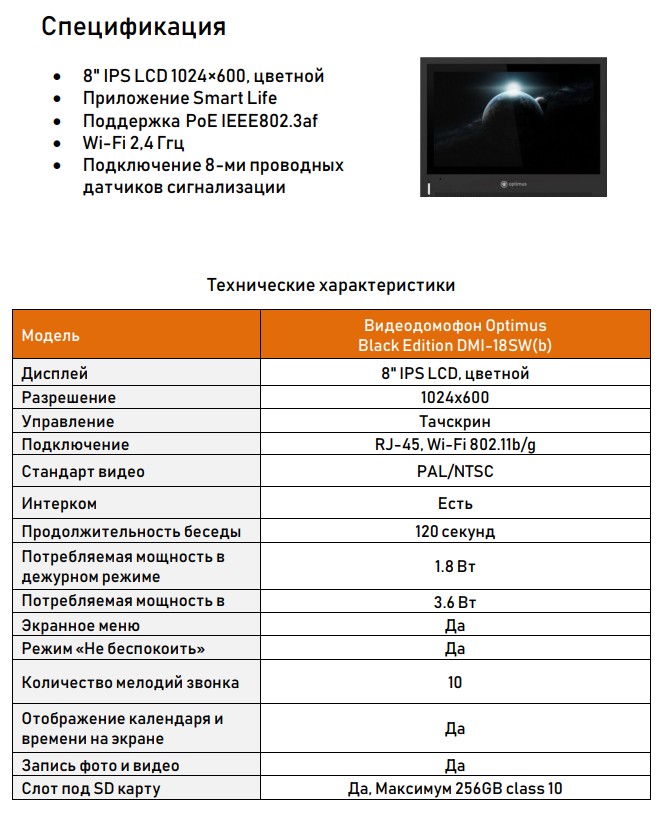 Спецификация

- 8" IPS LCD 1024×600, цветной
- Приложение Smart Life
- Поддержка PoE IEEE802.3af
- Wi-Fi 2,4 Ггц
- Подключение 8-ми проводных датчиков сигнализации

optimus

Технические характеристики

| Модель | Видеодомофон Optimus Black Edition DMI-18SW(b) |
|---|---|
| Дисплей | 8" IPS LCD, цветной |
| Разрешение | 1024x600 |
| Управление | Тачскрин |
| Подключение | RJ-45, Wi-Fi 802.11b/g |
| Стандарт видео | PAL/NTSC |
| Интерком | Есть |
| Продолжительность беседы | 120 секунд |
| Потребляемая мощность в дежурном режиме | 1.8 Вт |
| Потребляемая мощность в | 3.6 Вт |
| Экранное меню | Да |
| Режим «Не беспокоить» | Да |
| Количество мелодий звонка | 10 |
| Отображение календаря и времени на экране | Да |
| Запись фото и видео | Да |
| Слот под SD карту | Да, Максимум 256GB class 10 |